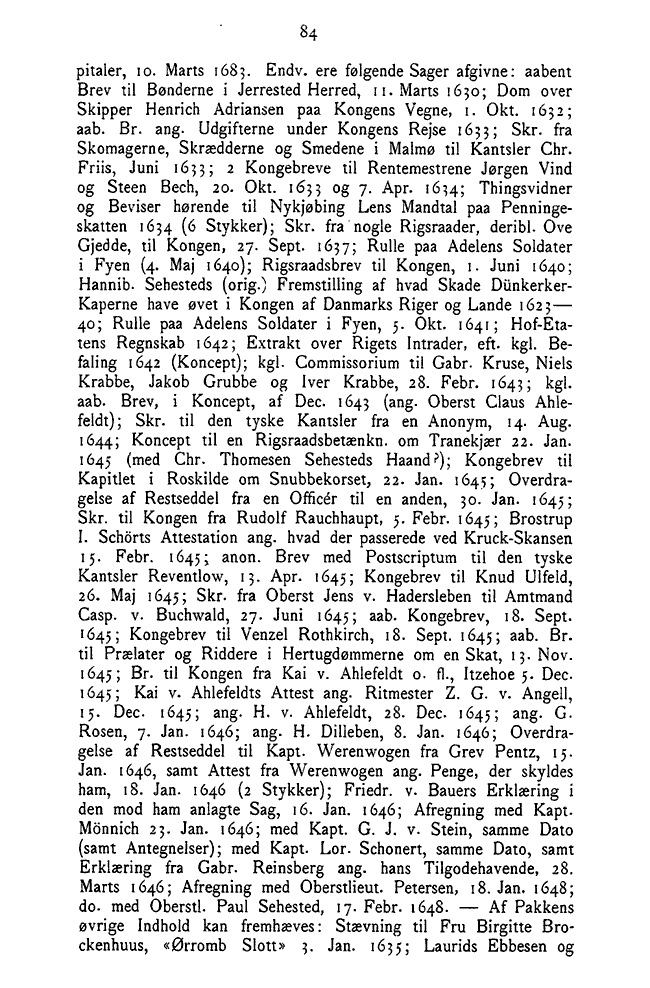 84

pitaler, 10. Marts 1683. Endv. ere følgende Sager afgivne: aabent Brev til Bønderne i Jerrested Herred, 11. Marts 1630; Dom over Skipper Henrich Adriansen paa Kongens Vegne, 1. Okt. 1632; aab. Br. ang. Udgifterne under Kongens Rejse 1633; Skr. fra Skomagerne, Skrædderne og Smedene i Malmø til Kantsler Chr. Friis, Juni 1633; 2 Kongebreve til Rentemestrene Jørgen Vind og Steen Bech, 20. Okt. 1633 og 7. Apr. 1634; Thingsvidner og Beviser hørende til Nykjøbing Lens Mandtal paa Penningeskatten 1634 (6 Stykker); Skr. fra nogle Rigsraader, deribl. Ove Gjedde, til Kongen, 27. Sept. 1637; Rulle paa Adelens Soldater i Fyen (4. Maj 1640); Rigsraadsbrev til Kongen, 1. Juni 1640; Hannib. Sehesteds (orig.) Fremstilling af hvad Skade Dünkerker-Kaperne have øvet i Kongen af Danmarks Riger og Lande 1623—40; Rulle paa Adelens Soldater i Fyen, 5. Okt. 1641; Hof-Etatens Regnskab 1642; Extrakt over Rigets Intrader, eft. kgl. Befaling 1642 (Koncept); kgl. Commissorium til Gabr. Kruse, Niels Krabbe, Jakob Grubbe og Iver Krabbe, 28. Febr. 1643; kgl. aab. Brev, i Koncept, af Dec. 1643 (ang. Oberst Claus Ahlefeldt); Skr. til den tyske Kantsler fra en Anonym, 14. Aug. 1644; Koncept til en Rigsraadsbetænkn. om Tranekjær 22. Jan. 1645 (med Chr. Thomesen Sehesteds Haand?); Kongebrev til Kapitlet i Roskilde om Snubbekorset, 22. Jan. 1645; Overdragelse af Restseddel fra en Officér til en anden, 30. Jan. 1645; Skr. til Kongen fra Rudolf Rauchhaupt, 5. Febr. 1645; Brostrup I. Schörts Attestation ang. hvad der passerede ved Kruck-Skansen 15. Febr. 1645; anon. Brev med Postscriptum til den tyske Kantsler Reventlow, 13. Apr. 1645; Kongebrev til Knud Ulfeld, 26. Maj 1645; Skr. fra Oberst Jens v. Hadersleben til Amtmand Casp. v. Buchwald, 27. Juni 1645; aab. Kongebrev, 18. Sept. 1645; Kongebrev til Venzel Rothkirch, 18. Sept. 1645; aab. Br. til Prælater og Riddere i Hertugdømmerne om en Skat, 13. Nov. 1645; Br. til Kongen fra Kai v. Ahlefeldt o. fl., Itzehoe 5. Dec. 1645; Kai v. Ahlefeldts Attest ang. Ritmester Z. G. v. Angell, 15. Dec. 1645; ang. H. v. Ahlefeldt, 28. Dec. 1645; ang. G. Rosen, 7. Jan. 1646; ang. H. Dilleben, 8. Jan. 1646; Overdragelse af Restseddel til Kapt. Werenwogen fra Grev Pentz, 15. Jan. 1646, samt Attest fra Werenwogen ang. Penge, der skyldes ham, 18. Jan. 1646 (2 Stykker); Friedr. v. Bauers Erklæring i den mod ham anlagte Sag, 16. Jan. 1646; Afregning med Kapt. Mönnich 23. Jan. 1646; med Kapt. G. J. v. Stein, samme Dato (samt Antegnelser); med Kapt. Lor. Schonert, samme Dato, samt Erklæring fra Gabr. Reinsberg ang. hans Tilgodehavende, 28. Marts 1646; Afregning med Oberstlieut. Petersen, 18. Jan. 1648; do. med Oberstl. Paul Sehested, 17. Febr. 1648. — Af Pakkens øvrige Indhold kan fremhæves: Stævning til Fru Birgitte Brockenhuus, «Ørromb Slott» 3. Jan. 1635; Laurids Ebbesen og